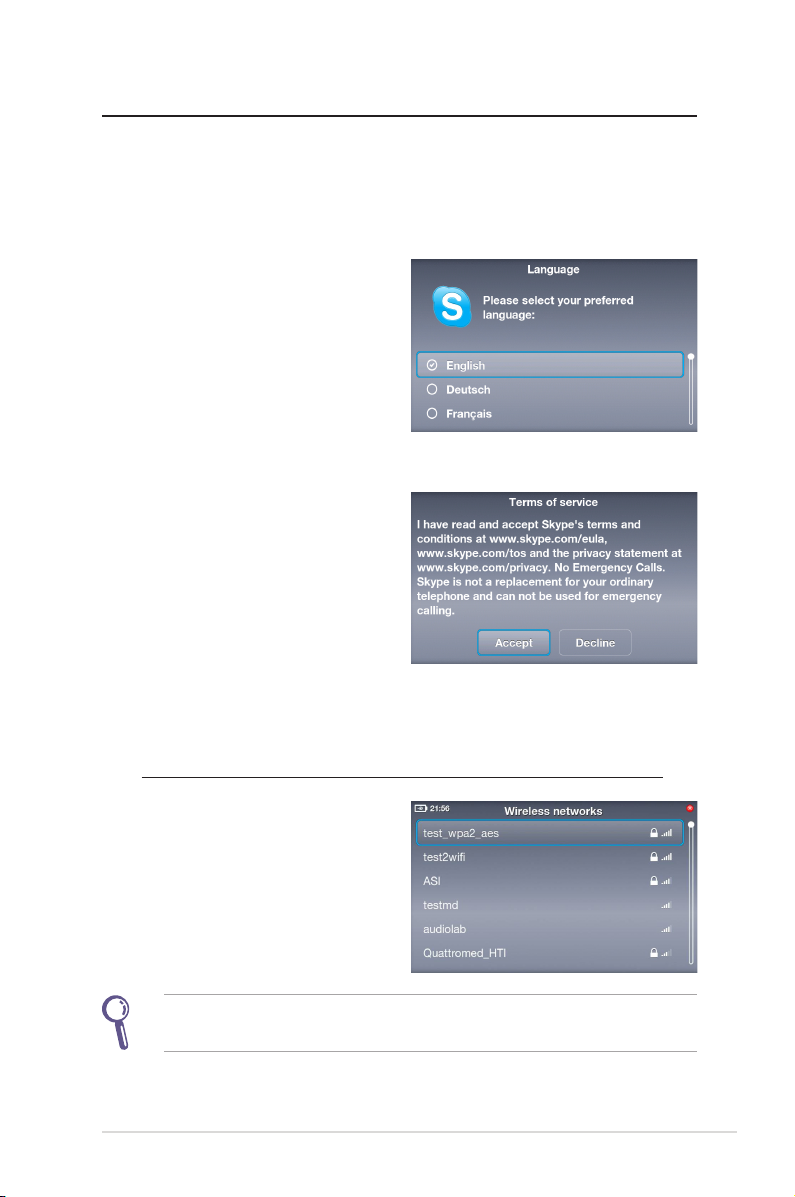 Language

Please select your preferred language:

English

Deutsch

Français

Terms of service

I have read and accept Skype's terms and conditions at www.skype.com/eula, www.skype.com/tos and the privacy statement at www.skype.com/privacy. No Emergency Calls. Skype is not a replacement for your ordinary telephone and can not be used for emergency calling.

Accept

Decline

21:56

Wireless networks

test_wpa2_aes

test2wifi

ASI

testmd

audiolab

Quattromed_HTI